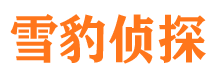 雪豹侦探